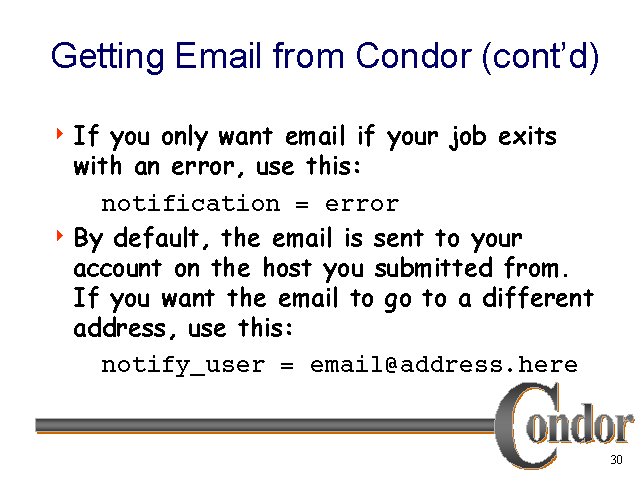 Getting Email from Condor (cont'd)

‣ If you only want email if your job exits with an error, use this:

notification = error

‣ By default, the email is sent to your account on the host you submitted from. If you want the email to go to a different address, use this:

notify_user = email@address.here

Condor

30